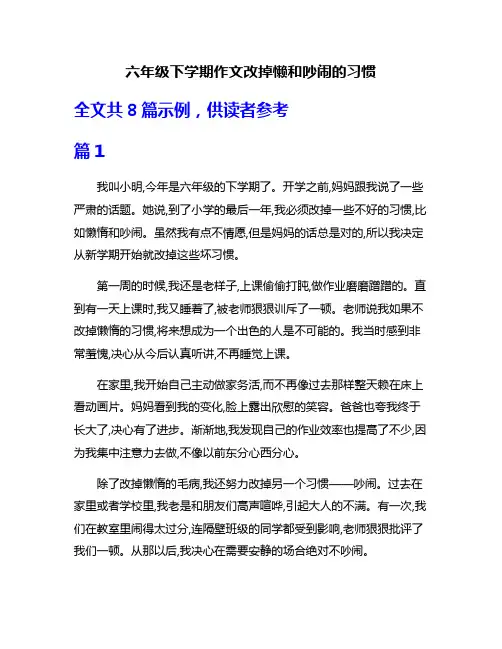 六年级下学期作文改掉懒和吵闹的习惯

全文共 8 篇示例，供读者参考

篇 1

我叫小明,今年是六年级的下学期了。开学之前,妈妈跟我说了一些严肃的话题。她说,到了小学的最后一年,我必须改掉一些不好的习惯,比如懒惰和吵闹。虽然我有点不情愿,但是妈妈的话总是对的,所以我决定从新学期开始就改掉这些坏习惯。

第一周的时候,我还是老样子,上课偷偷打盹,做作业磨磨蹭蹭的。直到有一天上课时,我又睡着了,被老师狠狠训斥了一顿。老师说我如果不改掉懒惰的习惯,将来想成为一个出色的人是不可能的。我当时感到非常羞愧,决心从今后认真听讲,不再睡觉上课。

在家里,我开始自己主动做家务活,而不再像过去那样整天赖在床上看动画片。妈妈看到我的变化,脸上露出欣慰的笑容。爸爸也夸我终于长大了,决心有了进步。渐渐地,我发现自己的作业效率也提高了不少,因为我集中注意力去做,不像以前东分心西分心。

除了改掉懒惰的毛病,我还努力改掉另一个习惯——吵闹。过去在家里或者学校里,我老是和朋友们高声喧哗,引起大人的不满。有一次,我们在教室里闹得太过分,连隔壁班级的同学都受到影响,老师狠狠批评了我们一顿。从那以后,我决心在需要安静的场合绝对不吵闹。